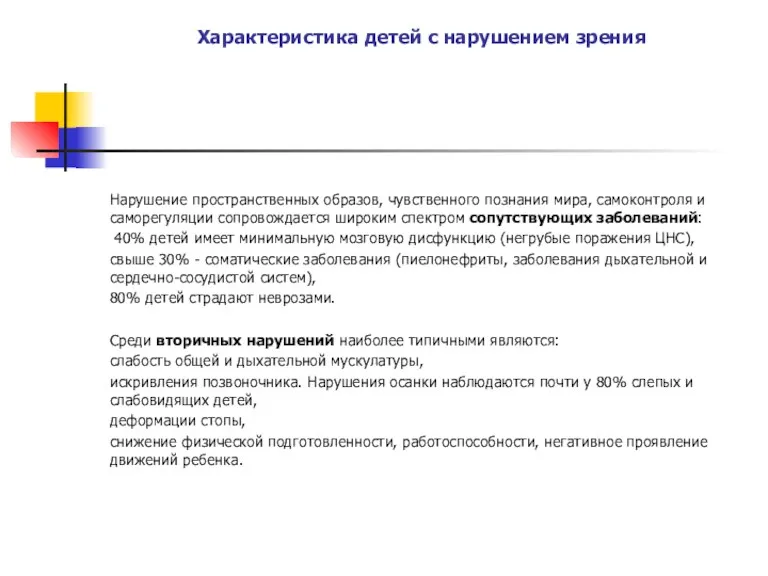 Характеристика детей с нарушением зрения

Нарушение пространственных образов, чувственного познания мира, самоконтроля и саморегуляции сопровождается широким спектром сопутствующих заболеваний:

40% детей имеет минимальную мозговую дисфункцию (негрубые поражения ЦНС),

свыше 30% - соматические заболевания (пиелонефриты, заболевания дыхательной и сердечно-сосудистой систем),

80% детей страдают неврозами.

Среди вторичных нарушений наиболее типичными являются:

слабость общей и дыхательной мускулатуры,

искривления позвоночника. Нарушения осанки наблюдаются почти у 80% слепых и слабовидящих детей,

деформации стопы,

снижение физической подготовленности, работоспособности, негативное проявление движений ребенка.